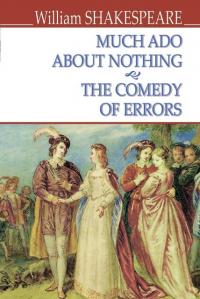 William SHAKESPEARE

MUCH ADO ABOUT NOTHING

THE COMEDY OF ERRORS